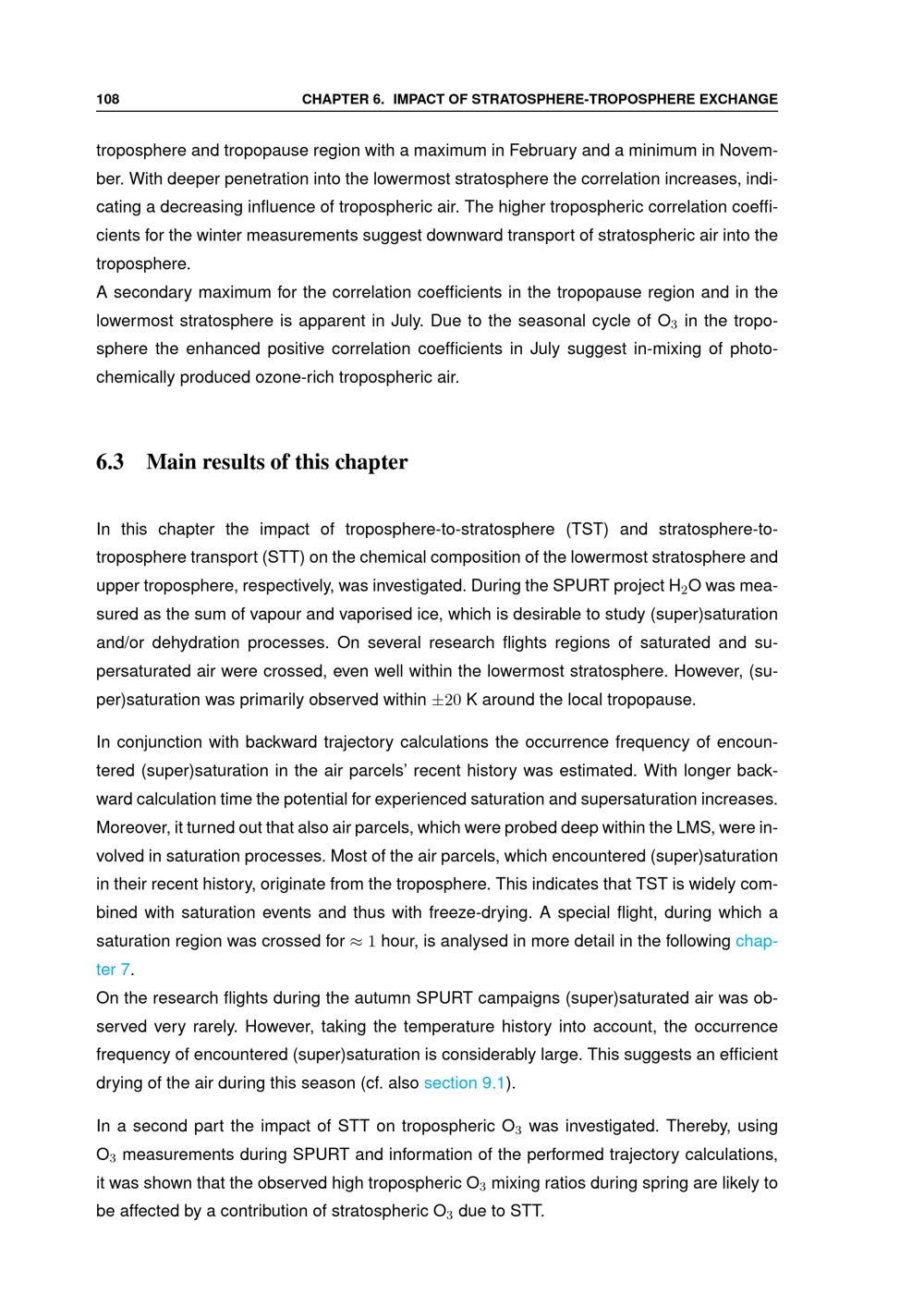 108 CHAPTER 6. IMPACT OF STRATOSPHERE-TROPOSPHERE EXCHANGE

troposphere and tropopause region with a maximum in February and a minimum in November. With deeper penetration into the lowermost stratosphere the correlation increases, indicating a decreasing influence of tropospheric air. The higher tropospheric correlation coefficients for the winter measurements suggest downward transport of stratospheric air into the troposphere.
A secondary maximum for the correlation coefficients in the tropopause region and in the lowermost stratosphere is apparent in July. Due to the seasonal cycle of $O_3$ in the troposphere the enhanced positive correlation coefficients in July suggest in-mixing of photochemically produced ozone-rich tropospheric air.

6.3 Main results of this chapter

In this chapter the impact of troposphere-to-stratosphere (TST) and stratosphere-to-troposphere transport (STT) on the chemical composition of the lowermost stratosphere and upper troposphere, respectively, was investigated. During the SPURT project $H_2O$ was measured as the sum of vapour and vaporised ice, which is desirable to study (super)saturation and/or dehydration processes. On several research flights regions of saturated and supersaturated air were crossed, even well within the lowermost stratosphere. However, (super)saturation was primarily observed within $\pm 20$ K around the local tropopause.

In conjunction with backward trajectory calculations the occurrence frequency of encountered (super)saturation in the air parcels' recent history was estimated. With longer backward calculation time the potential for experienced saturation and supersaturation increases. Moreover, it turned out that also air parcels, which were probed deep within the LMS, were involved in saturation processes. Most of the air parcels, which encountered (super)saturation in their recent history, originate from the troposphere. This indicates that TST is widely combined with saturation events and thus with freeze-drying. A special flight, during which a saturation region was crossed for $\approx 1$ hour, is analysed in more detail in the following chapter 7.
On the research flights during the autumn SPURT campaigns (super)saturated air was observed very rarely. However, taking the temperature history into account, the occurrence frequency of encountered (super)saturation is considerably large. This suggests an efficient drying of the air during this season (cf. also section 9.1).

In a second part the impact of STT on tropospheric $O_3$ was investigated. Thereby, using $O_3$ measurements during SPURT and information of the performed trajectory calculations, it was shown that the observed high tropospheric $O_3$ mixing ratios during spring are likely to be affected by a contribution of stratospheric $O_3$ due to STT.